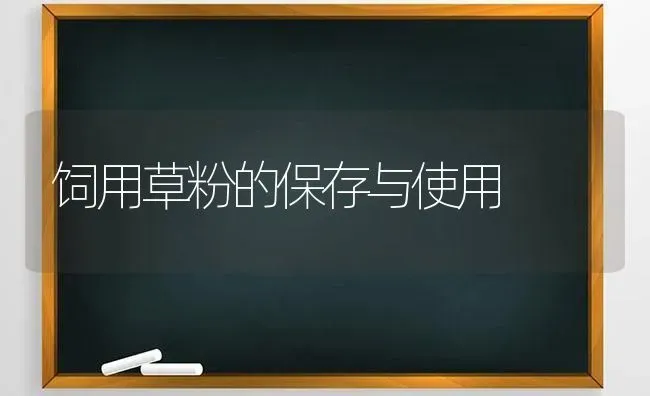 饲用草粉的保存与使用